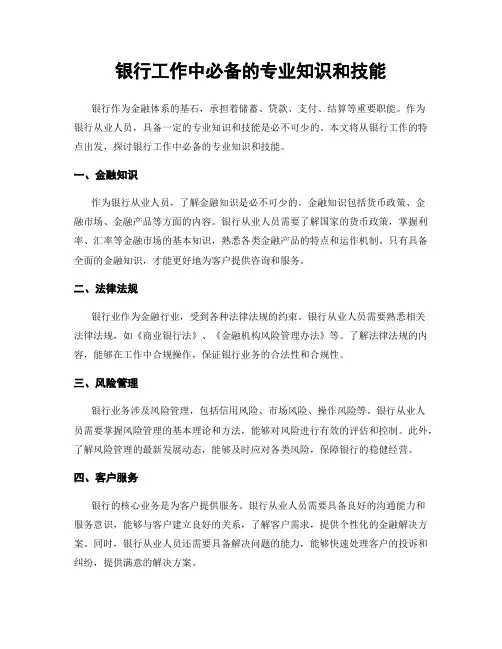 银行工作中必备的专业知识和技能

银行作为金融体系的基石，承担着储蓄、贷款、支付、结算等重要职能。作为银行从业人员，具备一定的专业知识和技能是必不可少的。本文将从银行工作的特点出发，探讨银行工作中必备的专业知识和技能。

一、金融知识

作为银行从业人员，了解金融知识是必不可少的。金融知识包括货币政策、金融市场、金融产品等方面的内容。银行从业人员需要了解国家的货币政策，掌握利率、汇率等金融市场的基本知识，熟悉各类金融产品的特点和运作机制。只有具备全面的金融知识，才能更好地为客户提供咨询和服务。

二、法律法规

银行业作为金融行业，受到各种法律法规的约束。银行从业人员需要熟悉相关法律法规，如《商业银行法》、《金融机构风险管理办法》等。了解法律法规的内容，能够在工作中合规操作，保证银行业务的合法性和合规性。

三、风险管理

银行业务涉及风险管理，包括信用风险、市场风险、操作风险等。银行从业人员需要掌握风险管理的基本理论和方法，能够对风险进行有效的评估和控制。此外，了解风险管理的最新发展动态，能够及时应对各类风险，保障银行的稳健经营。

四、客户服务

银行的核心业务是为客户提供服务。银行从业人员需要具备良好的沟通能力和服务意识，能够与客户建立良好的关系，了解客户需求，提供个性化的金融解决方案。同时，银行从业人员还需要具备解决问题的能力，能够快速处理客户的投诉和纠纷，提供满意的解决方案。